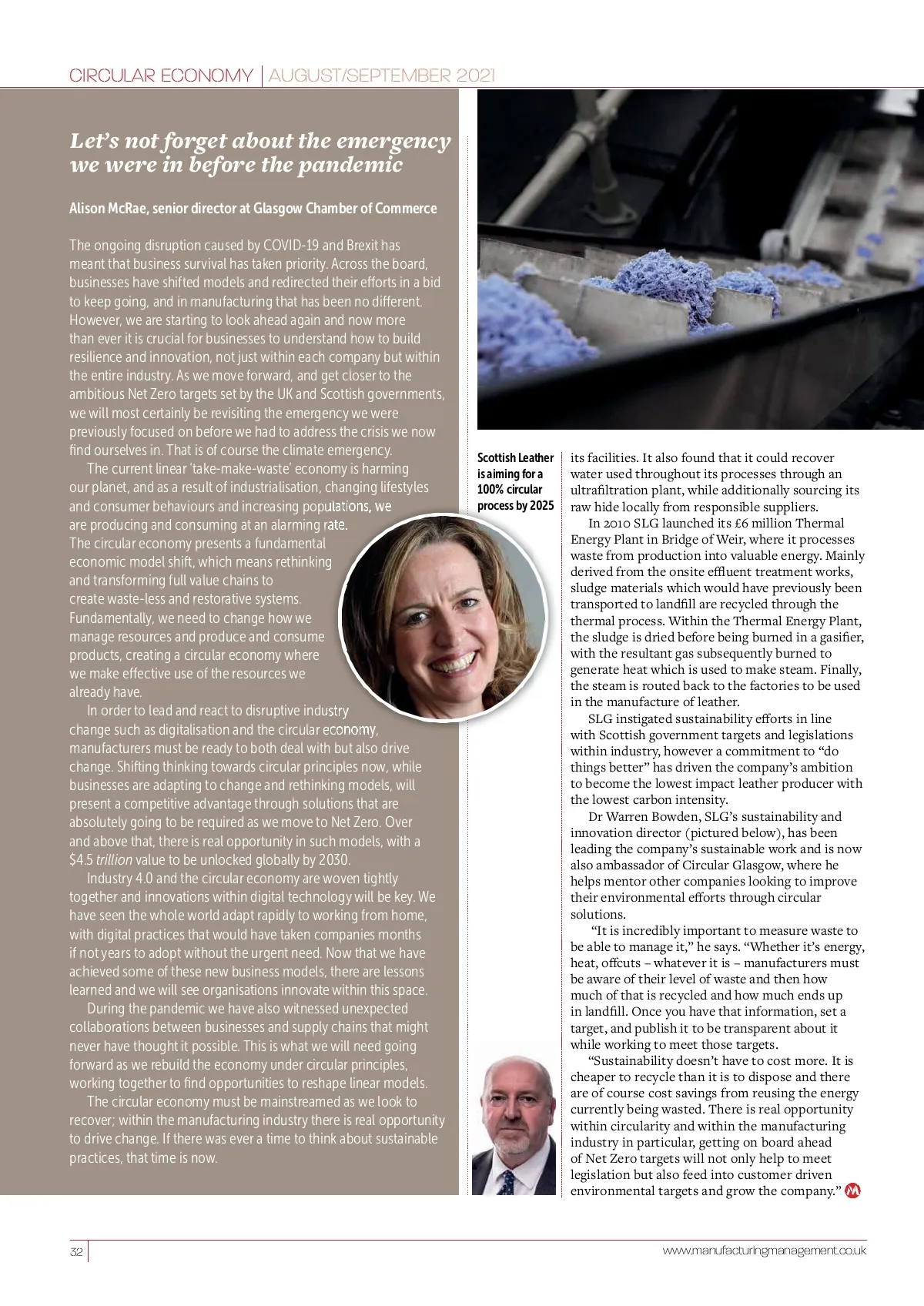 CIRCULAR ECONOMY | AUGUST/SEPTEMBER 2021

Let's not forget about the emergency we were in before the pandemic

Alison McRae, senior director at Glasgow Chamber of Commerce

The ongoing disruption caused by COVID-19 and Brexit has meant that business survival has taken priority. Across the board, businesses have shifted models and redirected their efforts in a bid to keep going, and in manufacturing that has been no different. However, we are starting to look ahead again and now more than ever it is crucial for businesses to understand how to build resilience and innovation, not just within each company but within the entire industry. As we move forward, and get closer to the ambitious Net Zero targets set by the UK and Scottish governments, we will most certainly be revisiting the emergency we were previously focused on before we had to address the crisis we now find ourselves in. That is of course the climate emergency.

The current linear 'take-make-waste' economy is harming our planet, and as a result of industrialisation, changing lifestyles and consumer behaviours and increasing populations, we are producing and consuming at an alarming rate. The circular economy presents a fundamental economic model shift, which means rethinking and transforming full value chains to create waste-less and restorative systems. Fundamentally, we need to change how we manage resources and produce and consume products, creating a circular economy where we make effective use of the resources we already have.

In order to lead and react to disruptive industry change such as digitalisation and the circular economy, manufacturers must be ready to both deal with but also drive change. Shifting thinking towards circular principles now, while businesses are adapting to change and rethinking models, will present a competitive advantage through solutions that are absolutely going to be required as we move to Net Zero. Over and above that, there is real opportunity in such models, with a $4.5 trillion value to be unlocked globally by 2030.

Industry 4.0 and the circular economy are woven tightly together and innovations within digital technology will be key. We have seen the whole world adapt rapidly to working from home, with digital practices that would have taken companies months if not years to adopt without the urgent need. Now that we have achieved some of these new business models, there are lessons learned and we will see organisations innovate within this space.

During the pandemic we have also witnessed unexpected collaborations between businesses and supply chains that might never have thought it possible. This is what we will need going forward as we rebuild the economy under circular principles, working together to find opportunities to reshape linear models.

The circular economy must be mainstreamed as we look to recover; within the manufacturing industry there is real opportunity to drive change. If there was ever a time to think about sustainable practices, that time is now.

Scottish Leather is aiming for a 100% circular process by 2025

its facilities. It also found that it could recover water used throughout its processes through an ultrafiltration plant, while additionally sourcing its raw hide locally from responsible suppliers.

In 2010 SLG launched its £6 million Thermal Energy Plant in Bridge of Weir, where it processes waste from production into valuable energy. Mainly derived from the onsite effluent treatment works, sludge materials which would have previously been transported to landfill are recycled through the thermal process. Within the Thermal Energy Plant, the sludge is dried before being burned in a gasifier, with the resultant gas subsequently burned to generate heat which is used to make steam. Finally, the steam is routed back to the factories to be used in the manufacture of leather.

SLG instigated sustainability efforts in line with Scottish government targets and legislations within industry, however a commitment to "do things better" has driven the company's ambition to become the lowest impact leather producer with the lowest carbon intensity.

Dr Warren Bowden, SLG's sustainability and innovation director (pictured below), has been leading the company's sustainable work and is now also ambassador of Circular Glasgow, where he helps mentor other companies looking to improve their environmental efforts through circular solutions.

"It is incredibly important to measure waste to be able to manage it," he says. "Whether it's energy, heat, offcuts – whatever it is – manufacturers must be aware of their level of waste and then how much of that is recycled and how much ends up in landfill. Once you have that information, set a target, and publish it to be transparent about it while working to meet those targets.

"Sustainability doesn't have to cost more. It is cheaper to recycle than it is to dispose and there are of course cost savings from reusing the energy currently being wasted. There is real opportunity within circularity and within the manufacturing industry in particular, getting on board ahead of Net Zero targets will not only help to meet legislation but also feed into customer driven environmental targets and grow the company."

32 www.manufacturingmanagement.co.uk